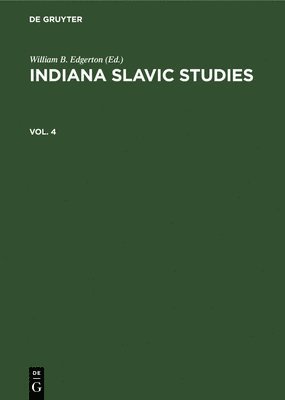 DE GRUYTER

William B. Edgerton (Ed.)

INDIANA SLAVIC STUDIES

VOL. 4

DE
G